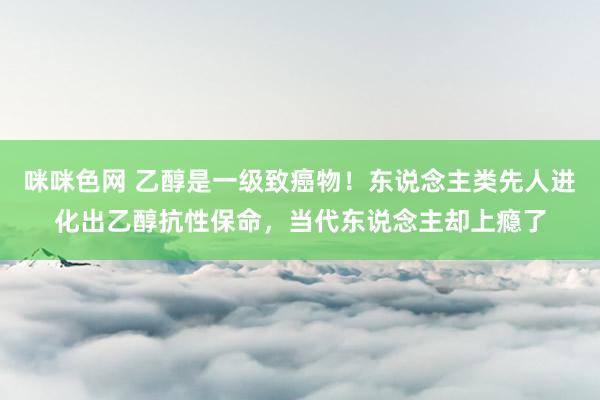 咪咪色网 乙醇是一级致癌物！东说念主类先人进化出乙醇抗性保命，当代东说念主却上瘾了